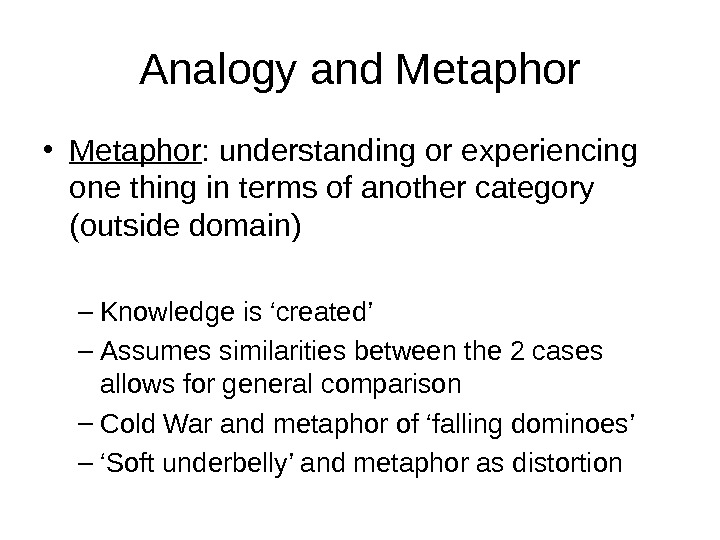 Analogy and Metaphor

• Metaphor: understanding or experiencing one thing in terms of another category (outside domain)

– Knowledge is ‘created’
– Assumes similarities between the 2 cases allows for general comparison
– Cold War and metaphor of ‘falling dominoes’
– ‘Soft underbelly’ and metaphor as distortion